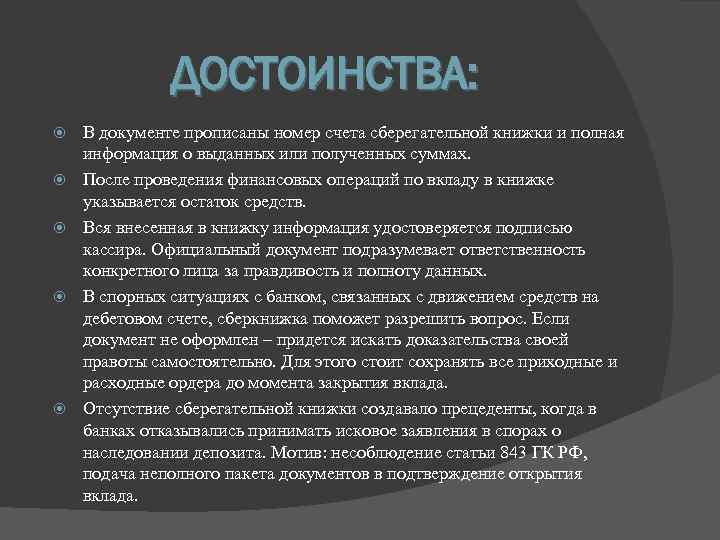 ДОСТОИНСТВА:

В документе прописаны номер счета сберегательной книжки и полная информация о выданных или полученных суммах.

После проведения финансовых операций по вкладу в книжке указывается остаток средств.

Вся внесенная в книжку информация удостоверяется подписью кассира. Официальный документ подразумевает ответственность конкретного лица за правдивость и полноту данных.

В спорных ситуациях с банком, связанных с движением средств на дебетовом счете, сберкнижка поможет разрешить вопрос. Если документ не оформлен – придется искать доказательства своей правоты самостоятельно. Для этого стоит сохранять все приходные и расходные ордера до момента закрытия вклада.

Отсутствие сберегательной книжки создавало прецеденты, когда в банках отказывались принимать исковое заявления в спорах о наследовании депозита. Мотив: несоблюдение статьи 843 ГК РФ, подача неполного пакета документов в подтверждение открытия вклада.